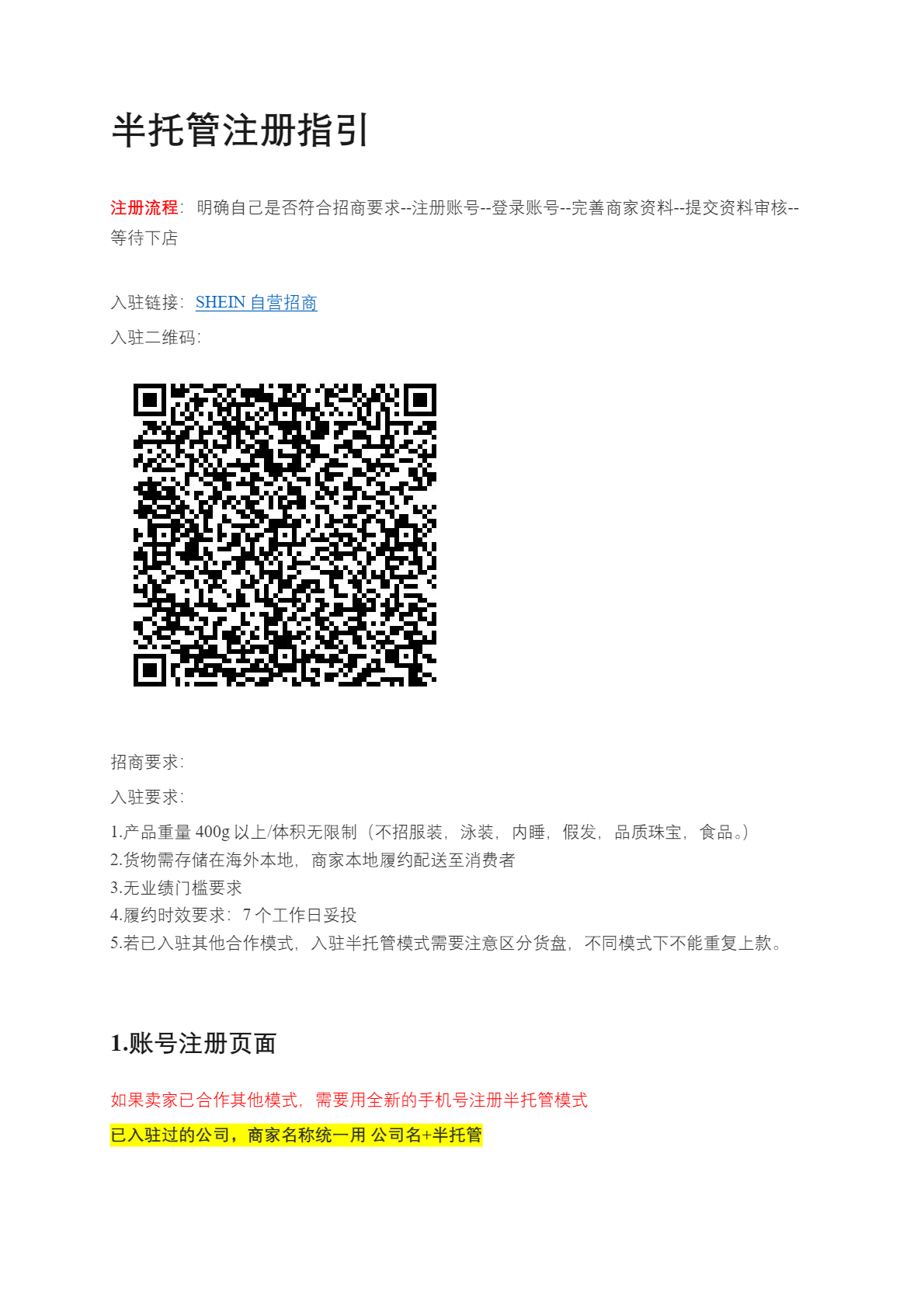 半托管注册指引

注册流程：明确自己是否符合招商要求--注册账号--登录账号--完善商家资料--提交资料审核--等待下店

入驻链接：SHEIN 自营招商

入驻二维码：

招商要求：

入驻要求：

1.产品重量 400g 以上/体积无限制（不招服装，泳装，内睡，假发，品质珠宝，食品。）
2.货物需存储在海外本地，商家本地履约配送至消费者
3.无业绩门槛要求
4.履约时效要求：7 个工作日妥投
5.若已入驻其他合作模式，入驻半托管模式需要注意区分货盘，不同模式下不能重复上款。

1.账号注册页面

如果卖家已合作其他模式，需要用全新的手机号注册半托管模式

已入驻过的公司，商家名称统一用 公司名+半托管